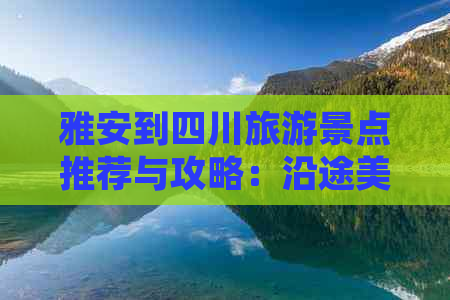 雅安到四川旅游景点推荐与攻略：沿途美